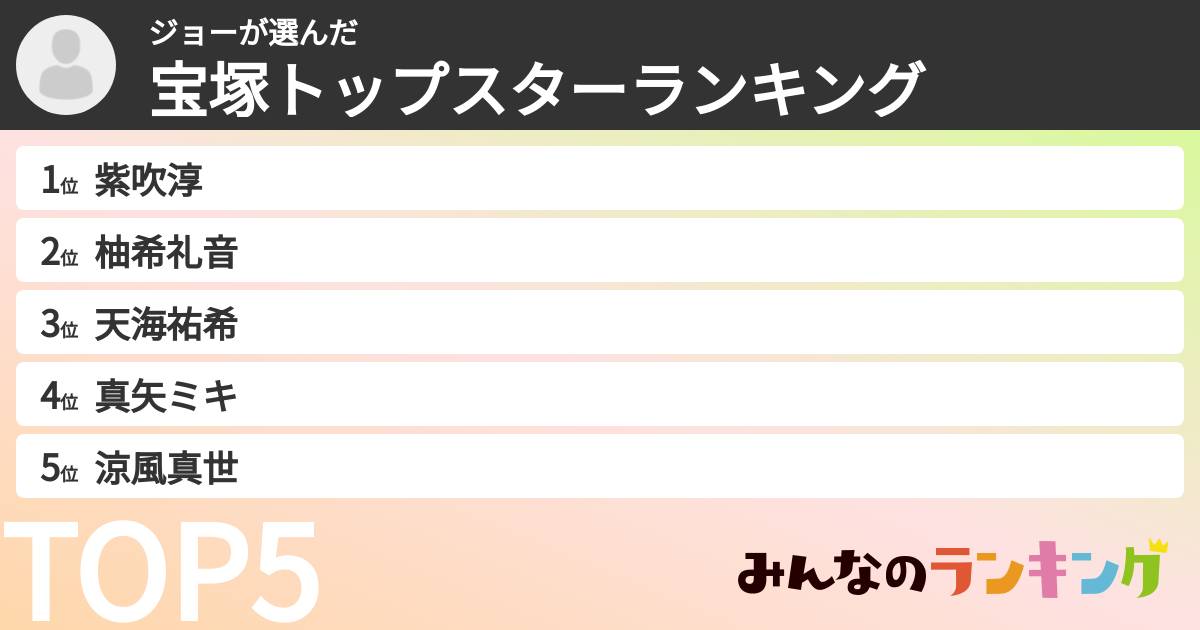 ジョーが選んだ
宝塚トップスターランキング

1位 紫吹淳
2位 柚希礼音
3位 天海祐希
4位 真矢ミキ
5位 涼風真世

TOP5

みんなのランキング